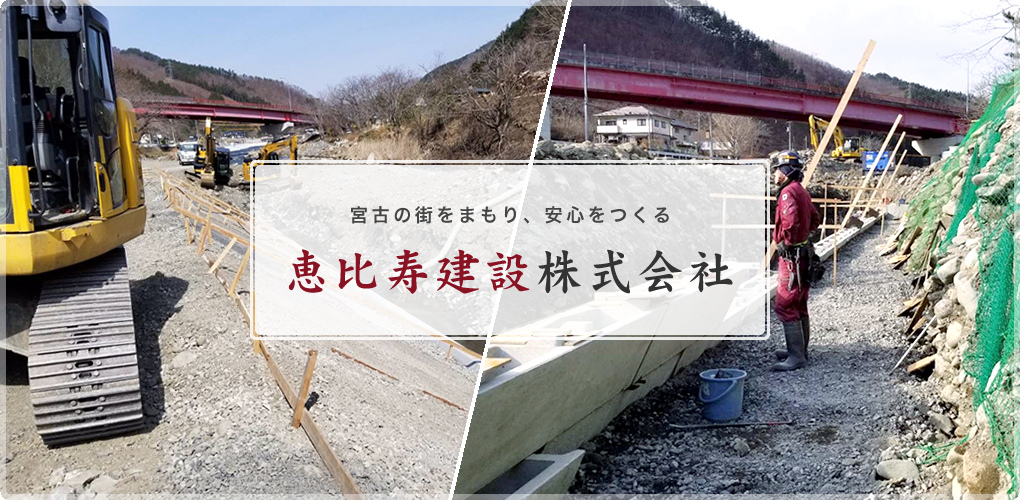 宮古の街をまもり、安心をつくる

恵比寿建設株式会社